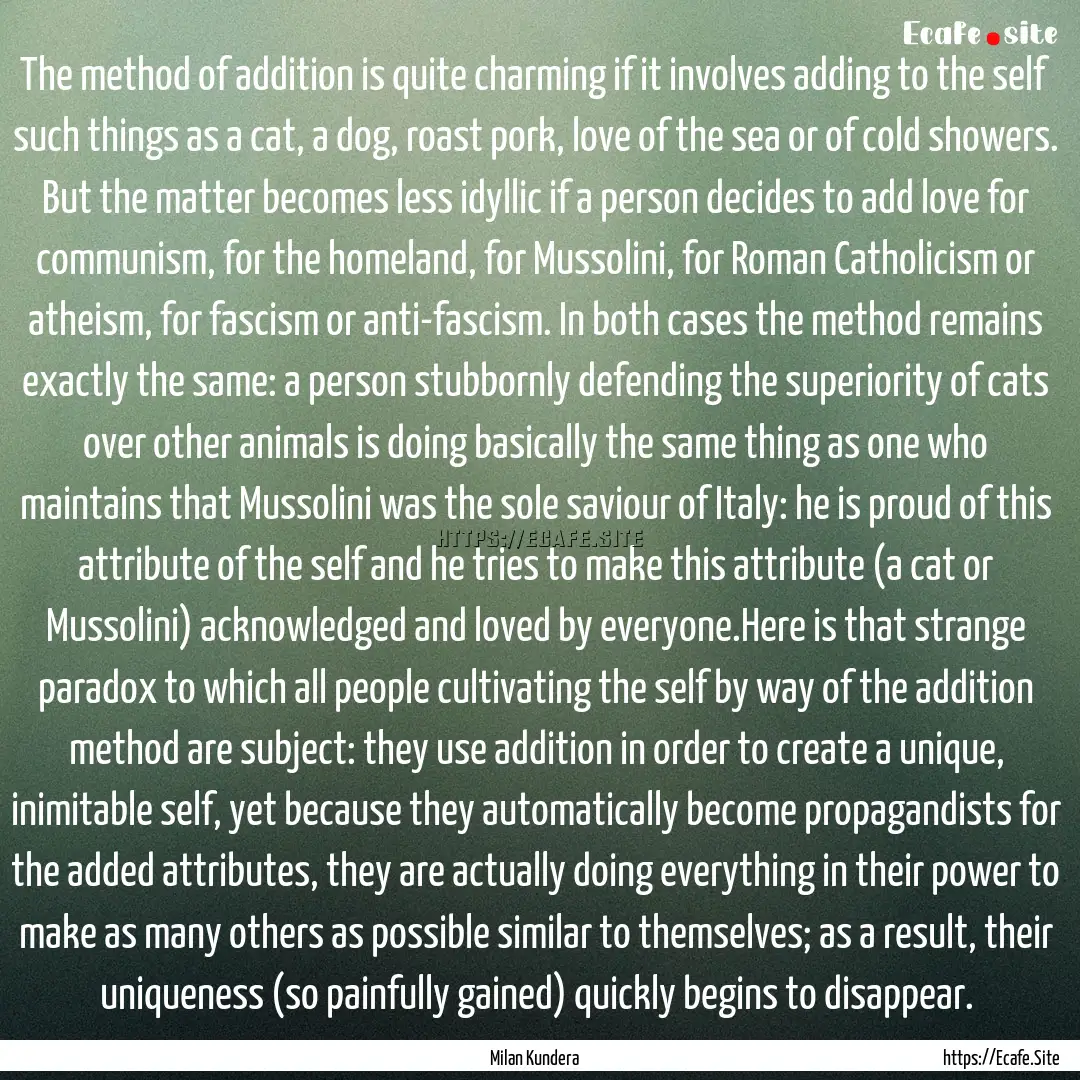 Ecafe.site

The method of addition is quite charming if it involves adding to the self such things as a cat, a dog, roast pork, love of the sea or of cold showers. But the matter becomes less idyllic if a person decides to add love for communism, for the homeland, for Mussolini, for Roman Catholicism or atheism, for fascism or anti-fascism. In both cases the method remains exactly the same: a person stubbornly defending the superiority of cats over other animals is doing basically the same thing as one who maintains that Mussolini was the sole saviour of Italy: he is proud of this attribute of the self and he tries to make this attribute (a cat or Mussolini) acknowledged and loved by everyone.Here is that strange paradox to which all people cultivating the self by way of the addition method are subject: they use addition in order to create a unique, inimitable self, yet because they automatically become propagandists for the added attributes, they are actually doing everything in their power to make as many others as possible similar to themselves; as a result, their uniqueness (so painfully gained) quickly begins to disappear.

HTTPS://ECAFE.SITE

Milan Kundera

https://Ecafe.Site